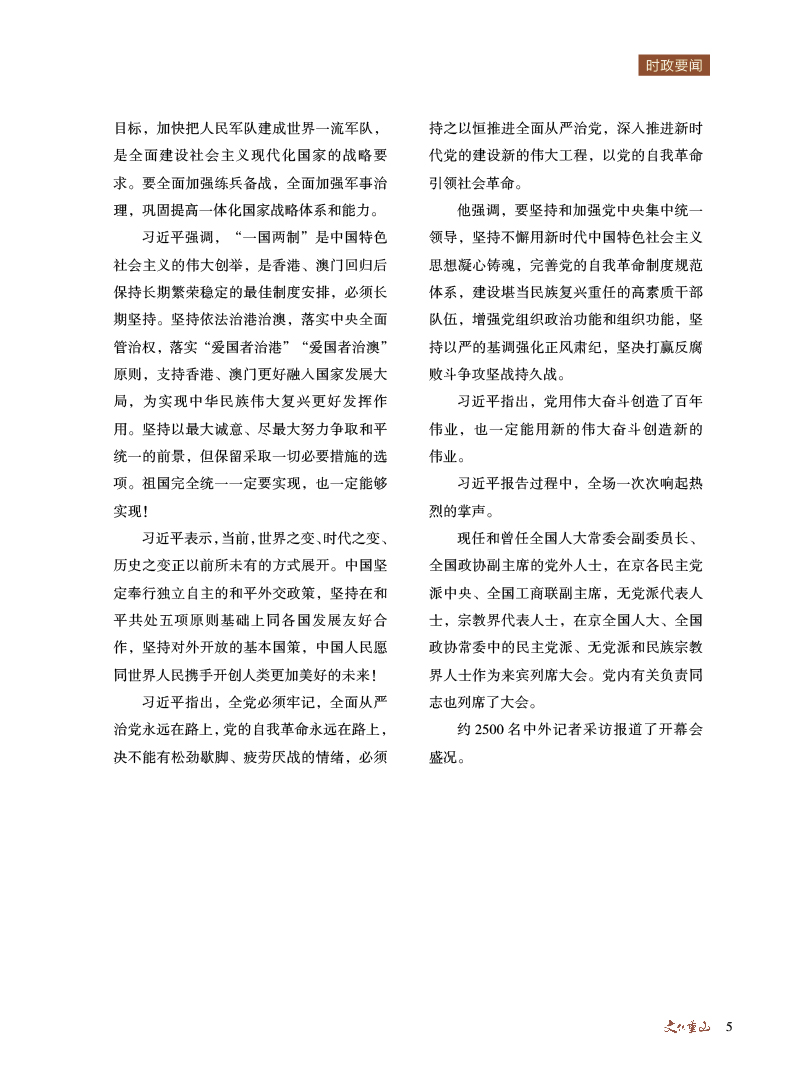 时政要闻

目标，加快把人民军队建成世界一流军队，是全面建设社会主义现代化国家的战略要求。要全面加强练兵备战，全面加强军事治理，巩固提高一体化国家战略体系和能力。

习近平强调，“一国两制”是中国特色社会主义的伟大创举，是香港、澳门回归后保持长期繁荣稳定的最佳制度安排，必须长期坚持。坚持依法治港治澳，落实中央全面管治权，落实“爱国者治港”“爱国者治澳”原则，支持香港、澳门更好融入国家发展大局，为实现中华民族伟大复兴更好发挥作用。坚持以最大诚意、尽最大努力争取和平统一的前景，但保留采取一切必要措施的选项。祖国完全统一一定要实现，也一定能够实现！

习近平表示，当前，世界之变、时代之变、历史之变正以前所未有的方式展开。中国坚定奉行独立自主的和平外交政策，坚持在和平共处五项原则基础上同各国发展友好合作，坚持对外开放的基本国策，中国人民愿同世界人民携手开创人类更加美好的未来！

习近平指出，全党必须牢记，全面从严治党永远在路上，党的自我革命永远在路上，决不能有松劲歇脚、疲劳厌战的情绪，必须持之以恒推进全面从严治党，深入推进新时代党的建设新的伟大工程，以党的自我革命引领社会革命。

他强调，要坚持和加强党中央集中统一领导，坚持不懈用新时代中国特色社会主义思想凝心铸魂，完善党的自我革命制度规范体系，建设堪当民族复兴重任的高素质干部队伍，增强党组织政治功能和组织功能，坚持以严的基调强化正风肃纪，坚决打赢反腐败斗争攻坚战持久战。

习近平指出，党用伟大奋斗创造了百年伟业，也一定能用新的伟大奋斗创造新的伟业。

习近平报告过程中，全场一次次响起热烈的掌声。

现任和曾任全国人大常委会副委员长、全国政协副主席的党外人士，在京各民主党派中央、全国工商联副主席，无党派代表人士，宗教界代表人士，在京全国人大、全国政协常委中的民主党派、无党派和民族宗教界人士作为来宾列席大会。党内有关负责同志也列席了大会。

约 2500 名中外记者采访报道了开幕会盛况。

文化重山 5